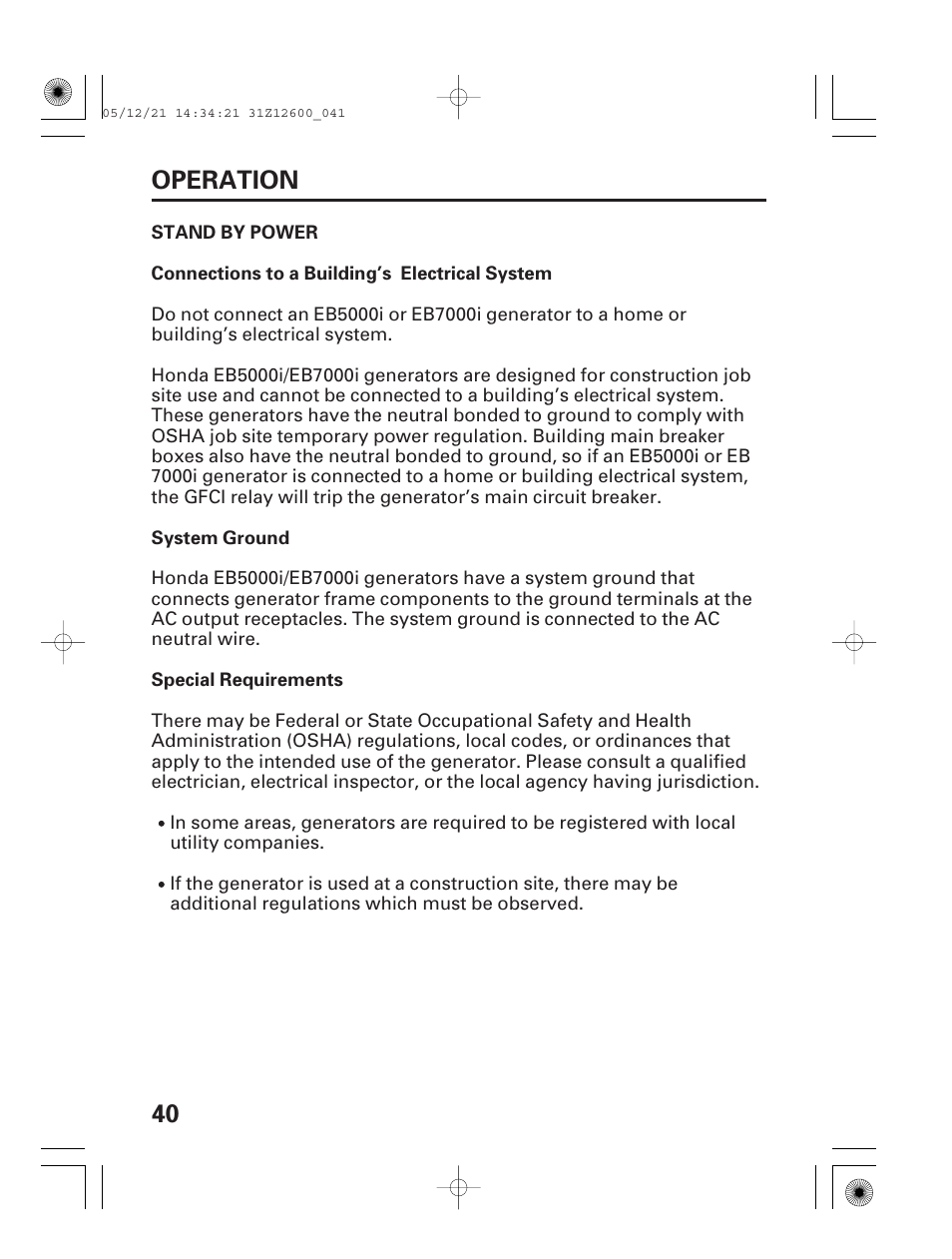 05/12/21 14:34:21 31Z12600_041

OPERATION

STAND BY POWER

Connections to a Building's Electrical System

Do not connect an EB5000i or EB7000i generator to a home or building's electrical system.

Honda EB5000i/EB7000i generators are designed for construction job site use and cannot be connected to a building's electrical system. These generators have the neutral bonded to ground to comply with OSHA job site temporary power regulation. Building main breaker boxes also have the neutral bonded to ground, so if an EB5000i or EB 7000i generator is connected to a home or building electrical system, the GFCI relay will trip the generator's main circuit breaker.

System Ground

Honda EB5000i/EB7000i generators have a system ground that connects generator frame components to the ground terminals at the AC output receptacles. The system ground is connected to the AC neutral wire.

Special Requirements

There may be Federal or State Occupational Safety and Health Administration (OSHA) regulations, local codes, or ordinances that apply to the intended use of the generator. Please consult a qualified electrician, electrical inspector, or the local agency having jurisdiction.

• In some areas, generators are required to be registered with local utility companies.

• If the generator is used at a construction site, there may be additional regulations which must be observed.

40